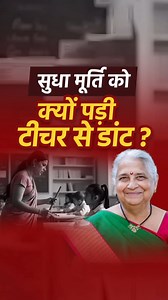 सुधा मूर्ति को
क्यों पड़ी
टीचर से डांट ?